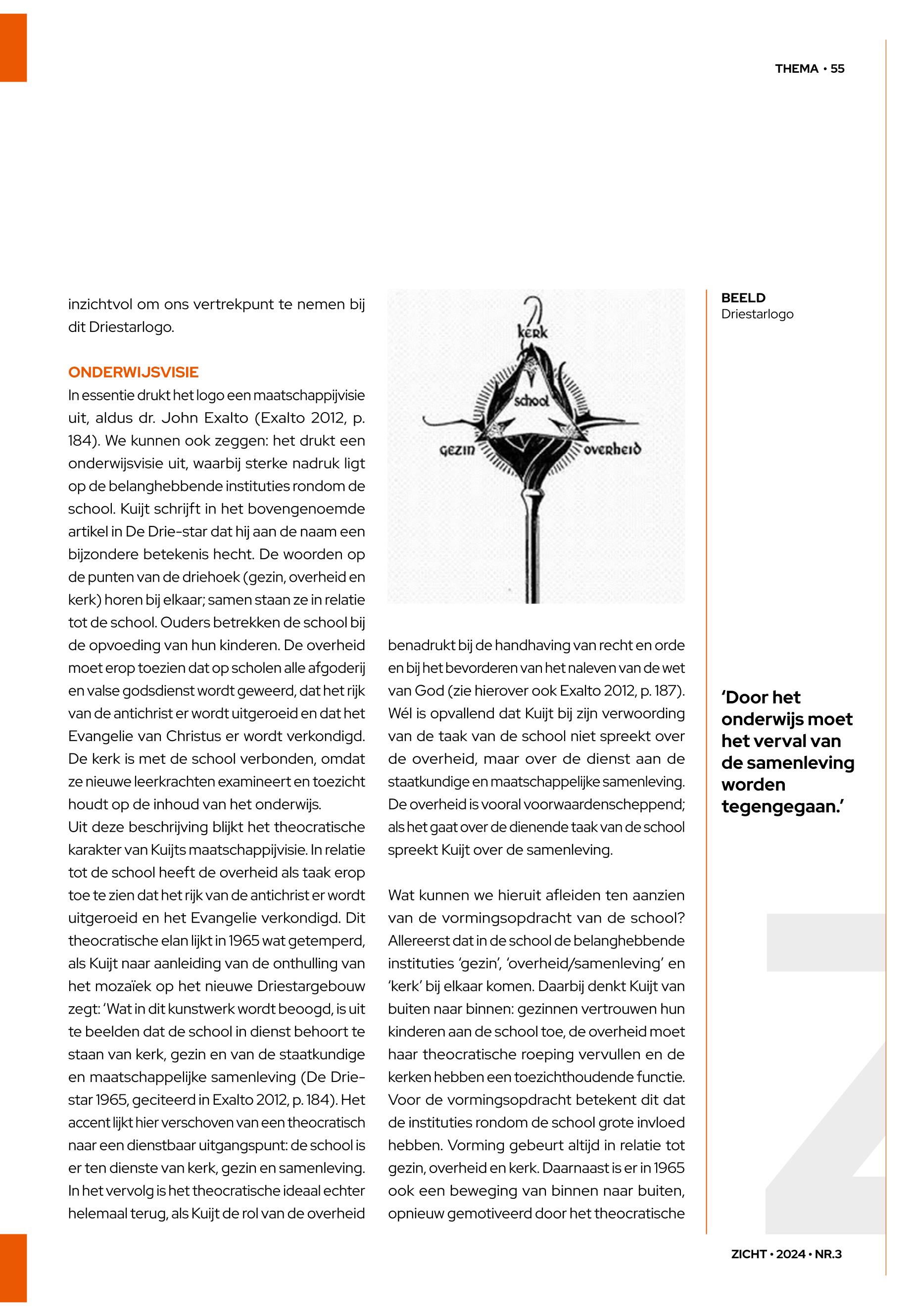 THEMA • 55

inzichtvol om ons vertrekpunt te nemen bij dit Driestarlogo.

ONDERWIJSVISIE

In essentie drukt het logo een maatschappijvisie uit, aldus dr. John Exalto (Exalto 2012, p. 184). We kunnen ook zeggen: het drukt een onderwijsvisie uit, waarbij sterke nadruk ligt op de belanghebbende instituties rondom de school. Kuijt schrijft in het bovengenoemde artikel in De Drie-star dat hij aan de naam een bijzondere betekenis hecht. De woorden op de punten van de driehoek (gezin, overheid en kerk) horen bij elkaar; samen staan ze in relatie tot de school. Ouders betrekken de school bij de opvoeding van hun kinderen. De overheid moet erop toezien dat op scholen alle afgoderij en valse godsdienst wordt geweerd, dat het rijk van de antichrist er wordt uitgeroeid en dat het Evangelie van Christus er wordt verkondigd. De kerk is met de school verbonden, omdat ze nieuwe leerkrachten examineert en toezicht houdt op de inhoud van het onderwijs.

Uit deze beschrijving blijkt het theocratische karakter van Kuijts maatschappijvisie. In relatie tot de school heeft de overheid als taak erop toe te zien dat het rijk van de antichrist er wordt uitgeroeid en het Evangelie verkondigd. Dit theocratische elan lijkt in 1965 wat getemperd, als Kuijt naar aanleiding van de onthulling van het mozaïek op het nieuwe Driestargebouw zegt: 'Wat in dit kunstwerk wordt beoogd, is uit te beelden dat de school in dienst behoort te staan van kerk, gezin en van de staatkundige en maatschappelijke samenleving (De Driestar 1965, geciteerd in Exalto 2012, p. 184). Het accent lijkt hier verschoven van een theocratisch naar een dienstbaar uitgangspunt: de school is er ten dienste van kerk, gezin en samenleving. In het vervolg is het theocratische ideaal echter helemaal terug, als Kuijt de rol van de overheid

kerk
school
gezin
overheid

benadrukt bij de handhaving van recht en orde en bij het bevorderen van het naleven van de wet van God (zie hierover ook Exalto 2012, p. 187). Wél is opvallend dat Kuijt bij zijn verwoording van de taak van de school niet spreekt over de overheid, maar over de dienst aan de staatkundige en maatschappelijke samenleving. De overheid is vooral voorwaardenscheppend; als het gaat over de dienende taak van de school spreekt Kuijt over de samenleving.

Wat kunnen we hieruit afleiden ten aanzien van de vormingsopdracht van de school? Allereerst dat in de school de belanghebbende instituties 'gezin', 'overheid/samenleving' en 'kerk' bij elkaar komen. Daarbij denkt Kuijt van buiten naar binnen: gezinnen vertrouwen hun kinderen aan de school toe, de overheid moet haar theocratische roeping vervullen en de kerken hebben een toezichthoudende functie. Voor de vormingsopdracht betekent dit dat de instituties rondom de school grote invloed hebben. Vorming gebeurt altijd in relatie tot gezin, overheid en kerk. Daarnaast is er in 1965 ook een beweging van binnen naar buiten, opnieuw gemotiveerd door het theocratische

BEELD
Driestarlogo

'Door het onderwijs moet het verval van de samenleving worden tegengegaan.'

ZICHT • 2024 • NR.3